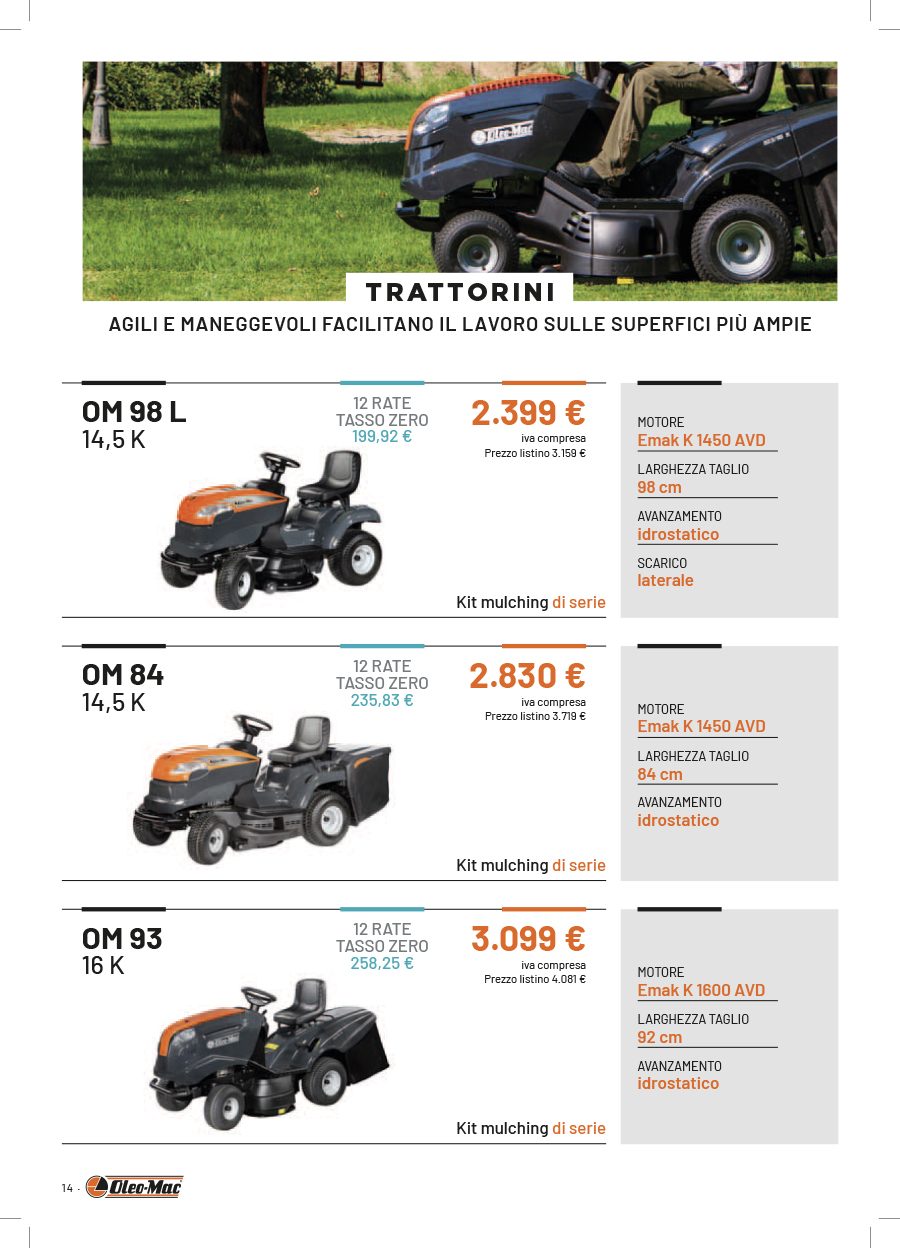 TRATTORINI

AGILI E MANEGGEVOLI FACILITANO IL LAVORO SULLE SUPERFICI PIÙ AMPIE

OM 98 L
14,5 K

12 RATE
TASSO ZERO
199,92 €

2.399 €
iva compresa
Prezzo listino 3.159 €

Kit mulching di serie

MOTORE
Emak K 1450 AVD

LARGHEZZA TAGLIO
98 cm

AVANZAMENTO
idrostatico

SCARICO
laterale

OM 84
14,5 K

12 RATE
TASSO ZERO
235,83 €

2.830 €
iva compresa
Prezzo listino 3.719 €

Kit mulching di serie

MOTORE
Emak K 1450 AVD

LARGHEZZA TAGLIO
84 cm

AVANZAMENTO
idrostatico

OM 93
16 K

12 RATE
TASSO ZERO
258,25 €

3.099 €
iva compresa
Prezzo listino 4.081 €

Kit mulching di serie

MOTORE
Emak K 1600 AVD

LARGHEZZA TAGLIO
92 cm

AVANZAMENTO
idrostatico

14 · Oleo-Mac